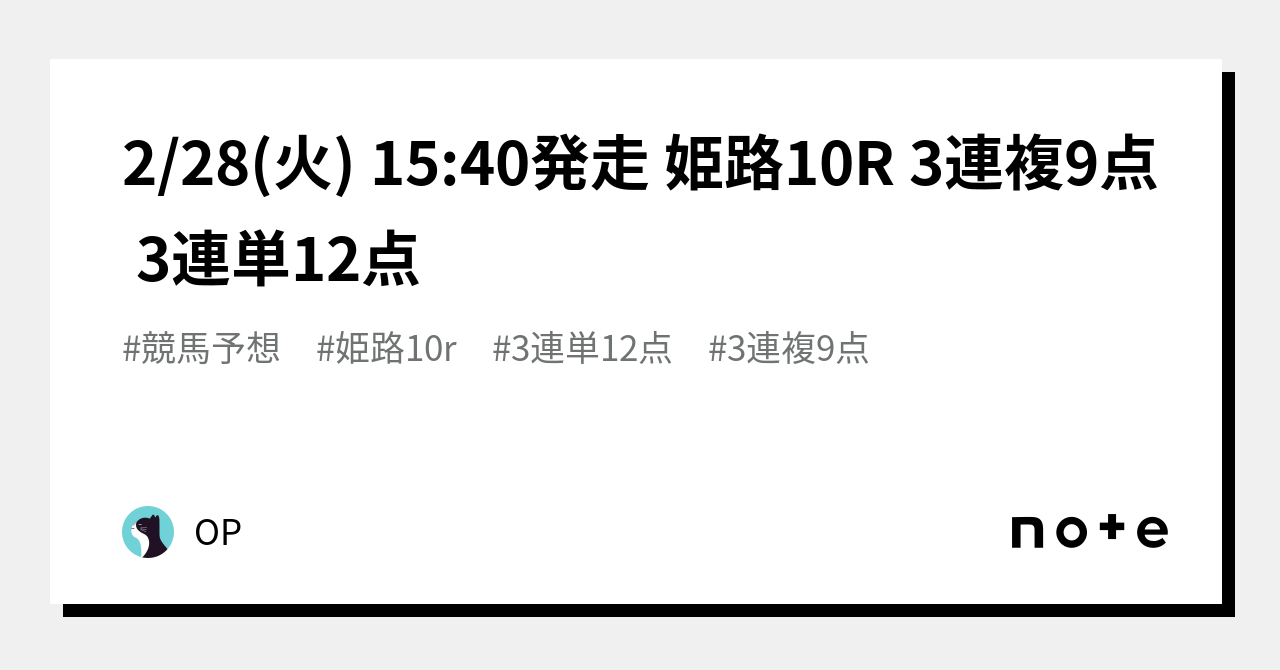 2/28(火) 15:40発走 姫路10R 3連複9点 3連単12点

#競馬予想 #姫路10r #3連単12点 #3連複9点

OP

note